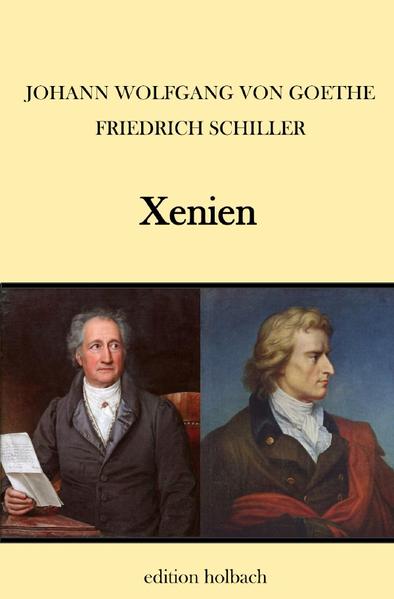 JOHANN WOLFGANG VON GOETHE
FRIEDRICH SCHILLER

Xenien

edition holbach